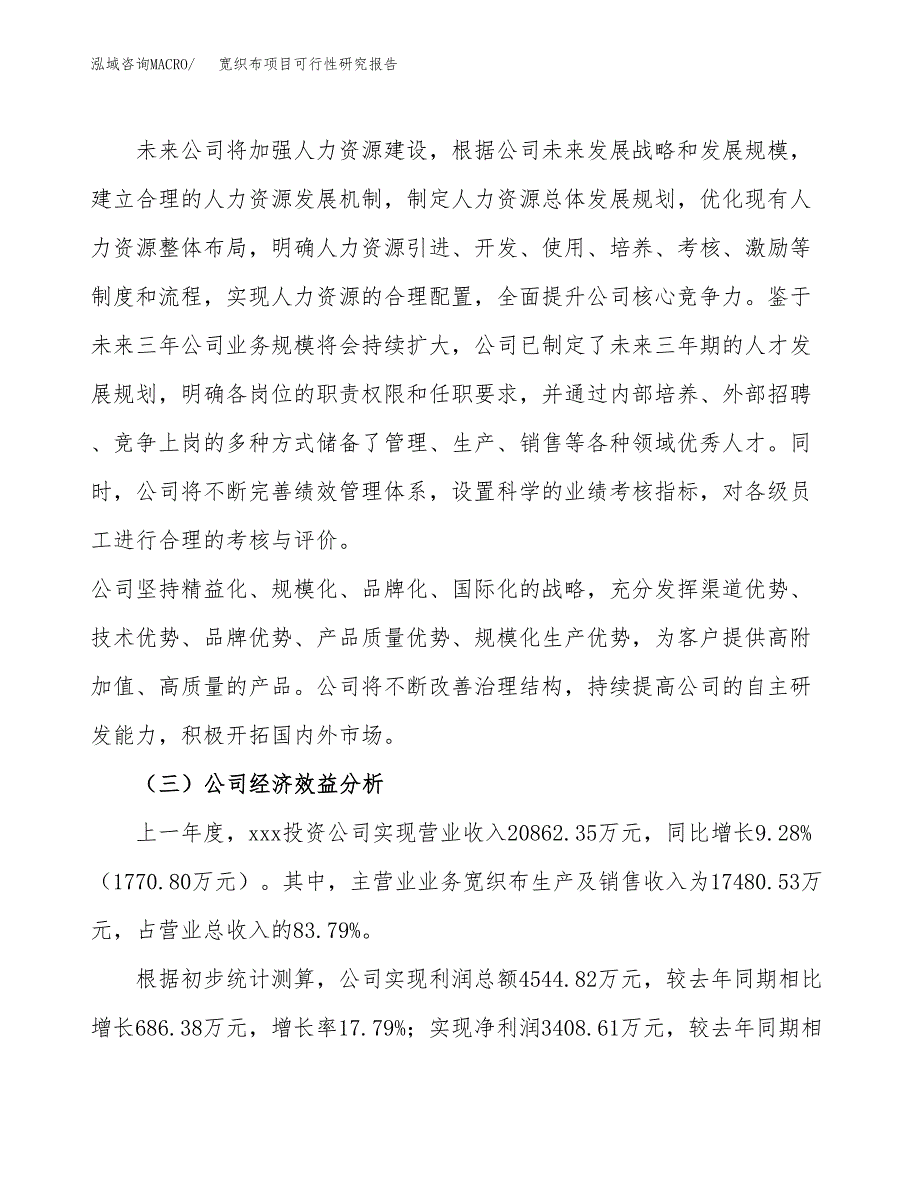 泓域咨询MACRO/　宽织布项目可行性研究报告

未来公司将加强人力资源建设，根据公司未来发展战略和发展规模，建立合理的人力资源发展机制，制定人力资源总体发展规划，优化现有人力资源整体布局，明确人力资源引进、开发、使用、培养、考核、激励等制度和流程，实现人力资源的合理配置，全面提升公司核心竞争力。鉴于未来三年公司业务规模将会持续扩大，公司已制定了未来三年期的人才发展规划，明确各岗位的职责权限和任职要求，并通过内部培养、外部招聘、竞争上岗的多种方式储备了管理、生产、销售等各种领域优秀人才。同时，公司将不断完善绩效管理体系，设置科学的业绩考核指标，对各级员工进行合理的考核与评价。

公司坚持精益化、规模化、品牌化、国际化的战略，充分发挥渠道优势、技术优势、品牌优势、产品质量优势、规模化生产优势，为客户提供高附加值、高质量的产品。公司将不断改善治理结构，持续提高公司的自主研发能力，积极开拓国内外市场。

（三）公司经济效益分析

上一年度，xxx投资公司实现营业收入20862.35万元，同比增长9.28%（1770.80万元）。其中，主营业业务宽织布生产及销售收入为17480.53万元，占营业总收入的83.79%。

根据初步统计测算，公司实现利润总额4544.82万元，较去年同期相比增长686.38万元，增长率17.79%；实现净利润3408.61万元，较去年同期相